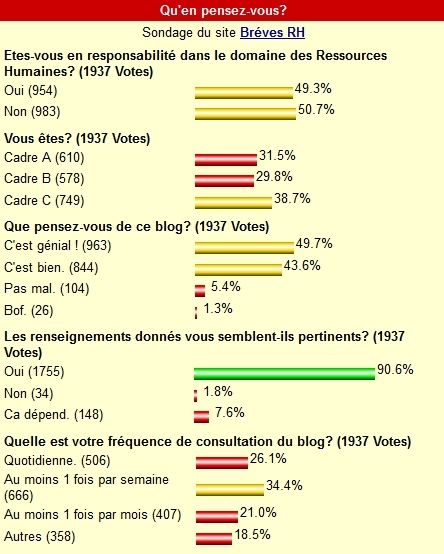 Qu'en pensez-vous?

Sondage du site Bréves RH

Etes-vous en responsabilité dans le domaine des Ressources Humaines? (1937 Votes)

Oui (954) 49.3%

Non (983) 50.7%

Vous êtes? (1937 Votes)

Cadre A (610) 31.5%

Cadre B (578) 29.8%

Cadre C (749) 38.7%

Que pensez-vous de ce blog? (1937 Votes)

C'est génial ! (963) 49.7%

C'est bien. (844) 43.6%

Pas mal. (104) 5.4%

Bof. (26) 1.3%

Les renseignements donnés vous semblent-ils pertinents? (1937 Votes)

Oui (1755) 90.6%

Non (34) 1.8%

Ca dépend. (148) 7.6%

Quelle est votre fréquence de consultation du blog? (1937 Votes)

Quotidienne. (506) 26.1%

Au moins 1 fois par semaine (666) 34.4%

Au moins 1 fois par mois (407) 21.0%

Autres (358) 18.5%